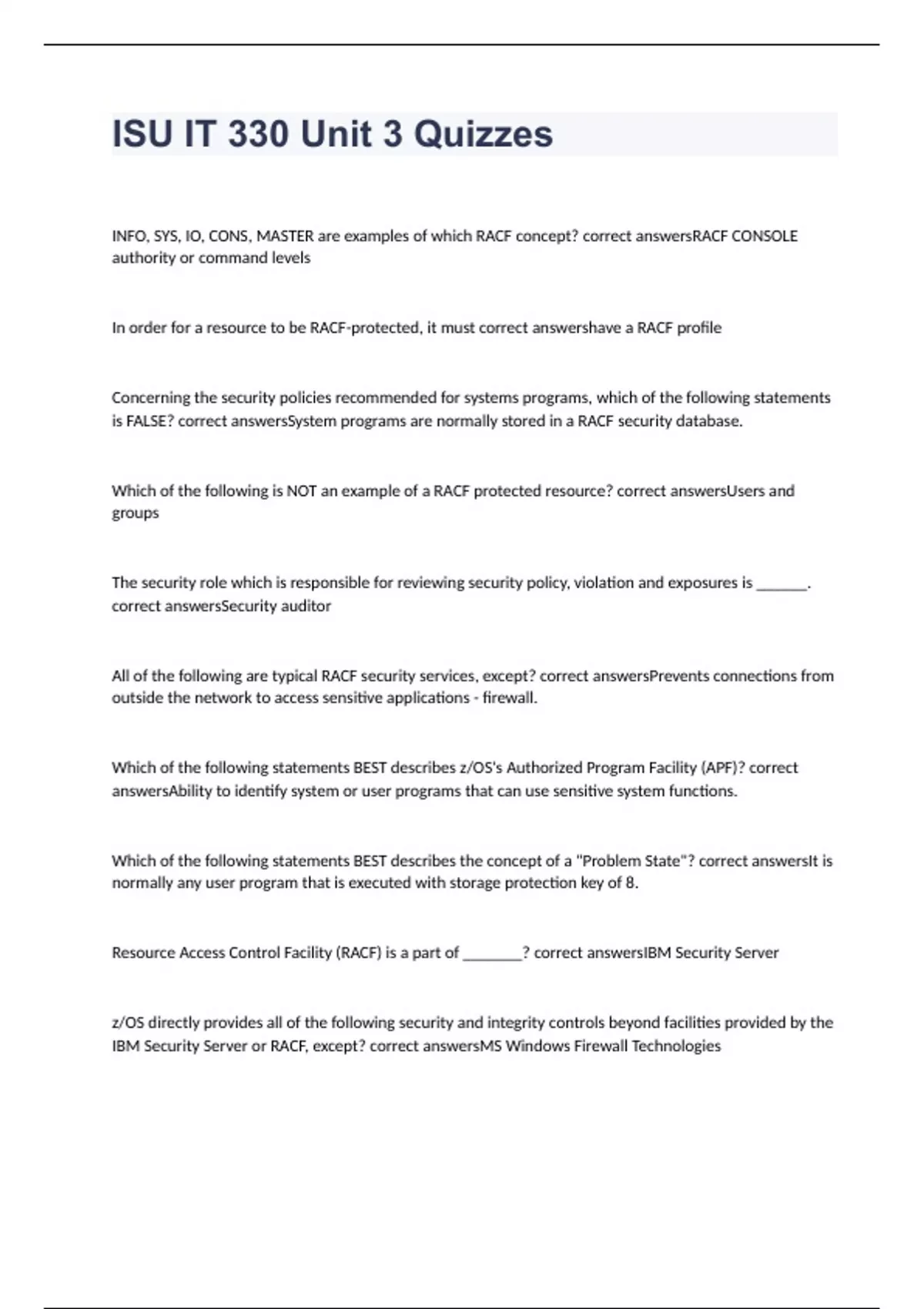 ISU IT 330 Unit 3 Quizzes

INFO, SYS, IO, CONS, MASTER are examples of which RACF concept? correct answersRACF CONSOLE authority or command levels

In order for a resource to be RACF-protected, it must correct answershave a RACF profile

Concerning the security policies recommended for systems programs, which of the following statements is FALSE? correct answersSystem programs are normally stored in a RACF security database.

Which of the following is NOT an example of a RACF protected resource? correct answersUsers and groups

The security role which is responsible for reviewing security policy, violation and exposures is _______. correct answersSecurity auditor

All of the following are typical RACF security services, except? correct answersPrevents connections from outside the network to access sensitive applications - firewall.

Which of the following statements BEST describes z/OS's Authorized Program Facility (APF)? correct answersAbility to identify system or user programs that can use sensitive system functions.

Which of the following statements BEST describes the concept of a "Problem State"? correct answersIt is normally any user program that is executed with storage protection key of 8.

Resource Access Control Facility (RACF) is a part of ________? correct answersIBM Security Server

z/OS directly provides all of the following security and integrity controls beyond facilities provided by the IBM Security Server or RACF, except? correct answersMS Windows Firewall Technologies